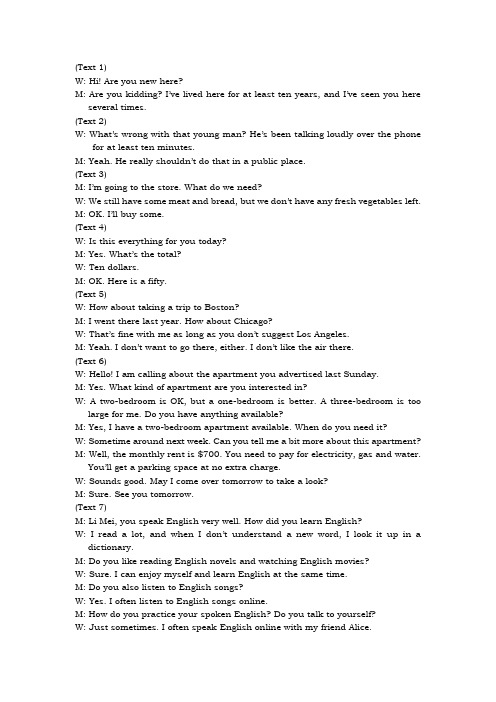 (Text 1)
W: Hi! Are you new here?
M: Are you kidding? I've lived here for at least ten years, and I've seen you here several times.
(Text 2)
W: What's wrong with that young man? He's been talking loudly over the phone for at least ten minutes.
M: Yeah. He really shouldn't do that in a public place.
(Text 3)
M: I'm going to the store. What do we need?
W: We still have some meat and bread, but we don't have any fresh vegetables left.
M: OK. I'll buy some.
(Text 4)
W: Is this everything for you today?
M: Yes. What's the total?
W: Ten dollars.
M: OK. Here is a fifty.
(Text 5)
W: How about taking a trip to Boston?
M: I went there last year. How about Chicago?
W: That's fine with me as long as you don't suggest Los Angeles.
M: Yeah. I don't want to go there, either. I don't like the air there.
(Text 6)
W: Hello! I am calling about the apartment you advertised last Sunday.
M: Yes. What kind of apartment are you interested in?
W: A two-bedroom is OK, but a one-bedroom is better. A three-bedroom is too large for me. Do you have anything available?
M: Yes, I have a two-bedroom apartment available. When do you need it?
W: Sometime around next week. Can you tell me a bit more about this apartment?
M: Well, the monthly rent is $700. You need to pay for electricity, gas and water. You'll get a parking space at no extra charge.
W: Sounds good. May I come over tomorrow to take a look?
M: Sure. See you tomorrow.
(Text 7)
M: Li Mei, you speak English very well. How did you learn English?
W: I read a lot, and when I don't understand a new word, I look it up in a dictionary.
M: Do you like reading English novels and watching English movies?
W: Sure. I can enjoy myself and learn English at the same time.
M: Do you also listen to English songs?
W: Yes. I often listen to English songs online.
M: How do you practice your spoken English? Do you talk to yourself?
W: Just sometimes. I often speak English online with my friend Alice.